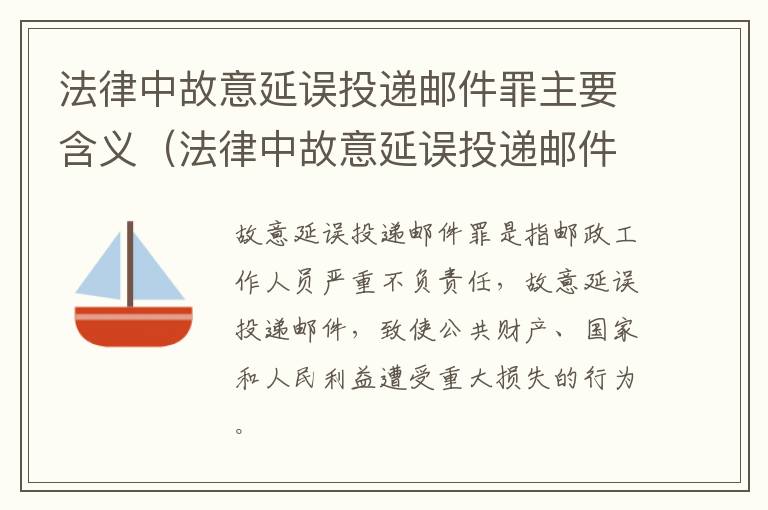 法律中故意延误投递邮件罪主要含义（法律中故意延误投递邮件

故意延误投递邮件罪是指邮政工作人员严重不负责任，故意延误投递邮件，致使公共财产、国家和人民利益遭受重大损失的行为。